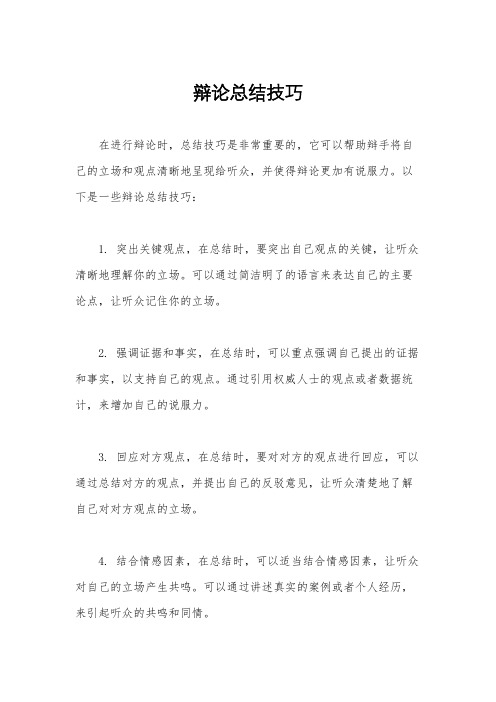 辩论总结技巧

在进行辩论时，总结技巧是非常重要的，它可以帮助辩手将自己的立场和观点清晰地呈现给听众，并使得辩论更加有说服力。以下是一些辩论总结技巧：

1. 突出关键观点，在总结时，要突出自己观点的关键，让听众清晰地理解你的立场。可以通过简洁明了的语言来表达自己的主要论点，让听众记住你的立场。

2. 强调证据和事实，在总结时，可以重点强调自己提出的证据和事实，以支持自己的观点。通过引用权威人士的观点或者数据统计，来增加自己的说服力。

3. 回应对方观点，在总结时，要对对方的观点进行回应，可以通过总结对方的观点，并提出自己的反驳意见，让听众清楚地了解自己对对方观点的立场。

4. 结合情感因素，在总结时，可以适当结合情感因素，让听众对自己的立场产生共鸣。可以通过讲述真实的案例或者个人经历，来引起听众的共鸣和同情。